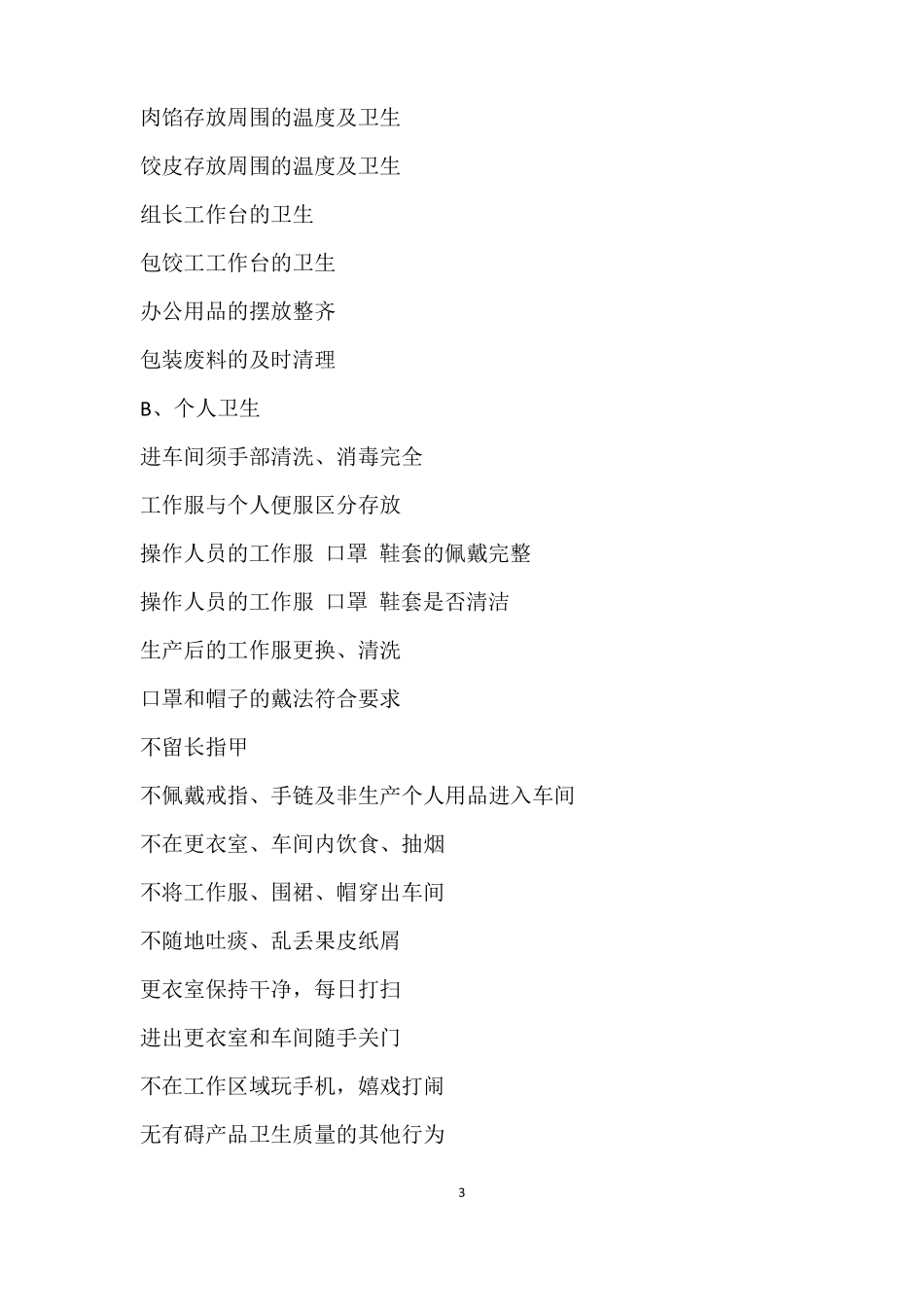 肉馅存放周围的温度及卫生

饺皮存放周围的温度及卫生

组长工作台的卫生

包饺工工作台的卫生

办公用品的摆放整齐

包装废料的及时清理

B、个人卫生

进车间须手部清洗、消毒完全

工作服与个人便服区分存放

操作人员的工作服 口罩 鞋套的佩戴完整

操作人员的工作服 口罩 鞋套是否清洁

生产后的工作服更换、清洗

口罩和帽子的戴法符合要求

不留长指甲

不佩戴戒指、手链及非生产个人用品进入车间

不在更衣室、车间内饮食、抽烟

不将工作服、围裙、帽穿出车间

不随地吐痰、乱丢果皮纸屑

更衣室保持干净，每日打扫

进出更衣室和车间随手关门

不在工作区域玩手机，嬉戏打闹

无有碍产品卫生质量的其他行为

3